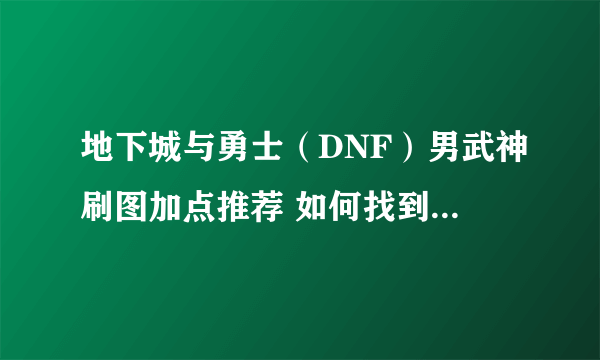 地下城与勇士（DNF）男武神刷图加点推荐 如何找到...